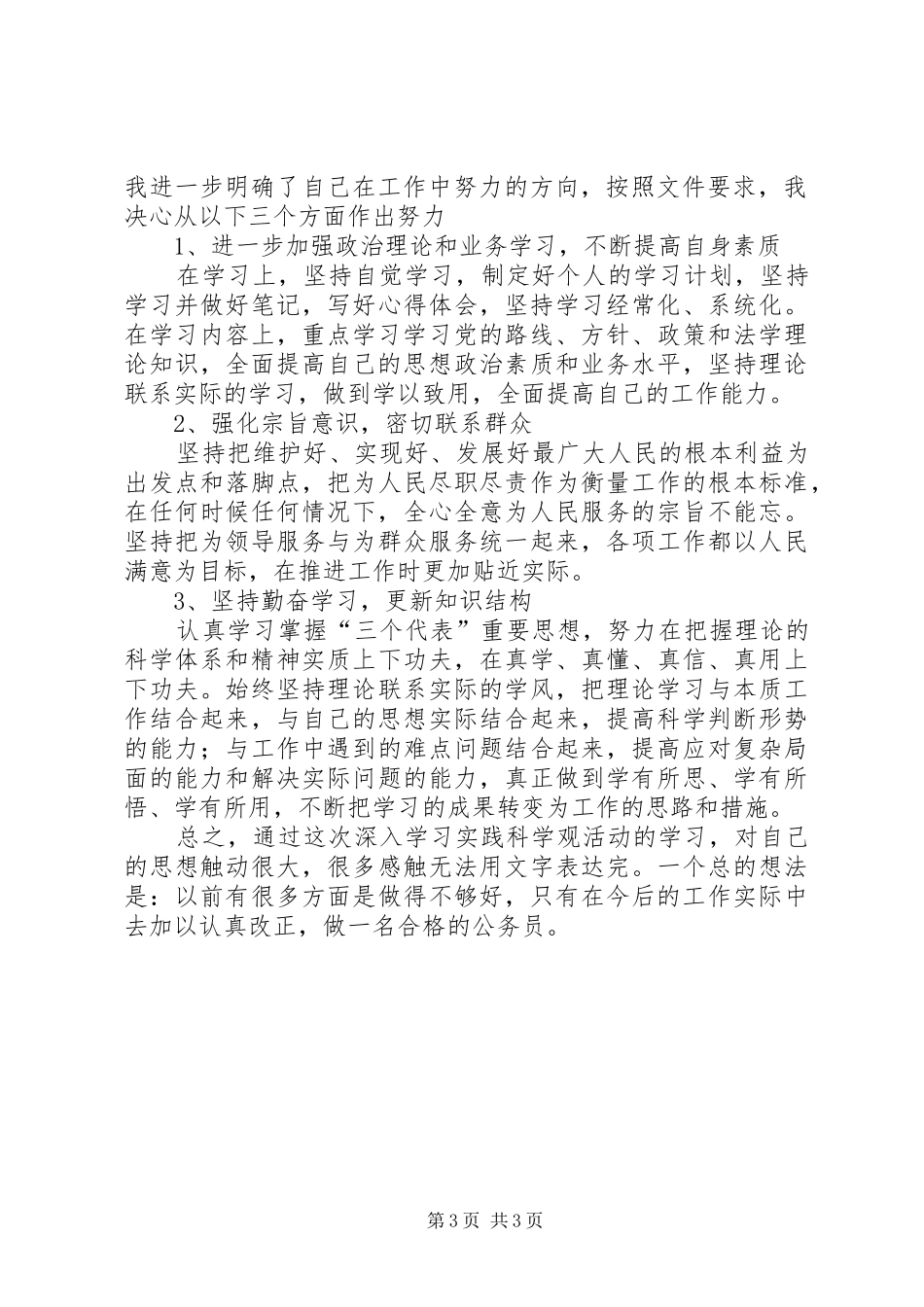 我进一步明确了自己在工作中努力的方向，按照文件要求，我决心从以下三个方面作出努力

1、进一步加强政治理论和业务学习，不断提高自身素质

在学习上，坚持自觉学习，制定好个人的学习计划，坚持学习并做好笔记，写好心得体会，坚持学习经常化、系统化。在学习内容上，重点学习学习党的路线、方针、政策和法学理论知识，全面提高自己的思想政治素质和业务水平，坚持理论联系实际的学习，做到学以致用，全面提高自己的工作能力。

2、强化宗旨意识，密切联系群众

坚持把维护好、实现好、发展好最广大人民的根本利益为出发点和落脚点，把为人民尽职尽责作为衡量工作的根本标准，在任何时候任何情况下，全心全意为人民服务的宗旨不能忘。坚持把为领导服务与为群众服务统一起来，各项工作都以人民满意为目标，在推进工作时更加贴近实际。

3、坚持勤奋学习，更新知识结构

认真学习掌握“三个代表”重要思想，努力在把握理论的科学体系和精神实质上下功夫，在真学、真懂、真信、真用上下功夫。始终坚持理论联系实际的学风，把理论学习与本质工作结合起来，与自己的思想实际结合起来，提高科学判断形势的能力；与工作中遇到的难点问题结合起来，提高应对复杂局面的能力和解决实际问题的能力，真正做到学有所思、学有所悟、学有所用，不断把学习的成果转变为工作的思路和措施。

总之，通过这次深入学习实践科学观活动的学习，对自己的思想触动很大，很多感触无法用文字表达完。一个总的想法是：以前有很多方面是做得不够好，只有在今后的工作实际中去加以认真改正，做一名合格的公务员。

第3页 共3页